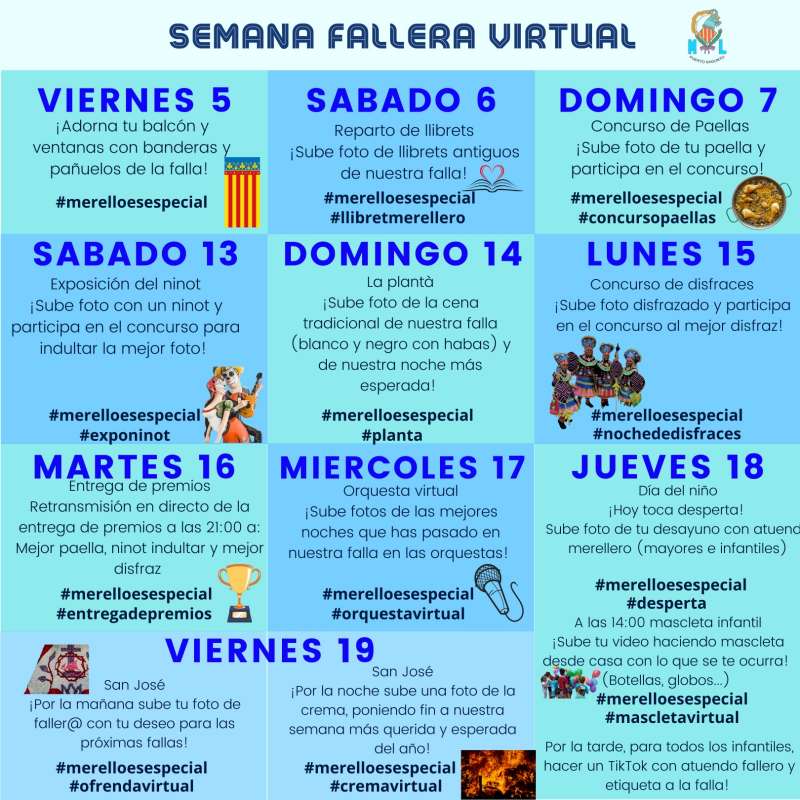 SEMANA FALLERA VIRTUAL

VIERNES 5
¡Adorna tu balcón y ventanas con banderas y pañuelos de la falla!
#merelloesespecial

SABADO 6
Reparto de llibrets
¡Sube foto de llibrets antiguos de nuestra falla!
#merelloesespecial
#llibretmerellero

DOMINGO 7
Concurso de Paellas
¡Sube foto de tu paella y participa en el concurso!
#merelloesespecial
#concursopaellas

SABADO 13
Exposición del ninot
¡Sube foto con un ninot y participa en el concurso para indultar la mejor foto!
#merelloesespecial
#exponinot

DOMINGO 14
La plantà
¡Sube foto de la cena tradicional de nuestra falla (blanco y negro con habas) y de nuestra noche más esperada!
#merelloesespecial
#planta

LUNES 15
Concurso de disfraces
¡Sube foto disfrazado y participa en el concurso al mejor disfraz!
#merelloesespecial
#nochededisfraces

MARTES 16
Entrega de premios
Retransmisión en directo de la entrega de premios a las 21:00 a: Mejor paella, ninot indultar y mejor disfraz
#merelloesespecial
#entregadepremios

MIERCOLES 17
Orquesta virtual
¡Sube fotos de las mejores noches que has pasado en nuestra falla en las orquestas!
#merelloesespecial
#orquestavirtual

JUEVES 18
Día del niño
¡Hoy toca desperta!
Sube foto de tu desayuno con atuend merellero (mayores e infantiles)
#merelloesespecial
#desperta
A las 14:00 mascleta infantil
¡Sube tu video haciendo mascleta desde casa con lo que se te ocurra! (Botellas, globos...)
#merelloesespecial
#mascletavirtual
Por la tarde, para todos los infantiles, hacer un TikTok con atuendo fallero y etiqueta a la falla!

VIERNES 19
San José
¡Por la mañana sube tu foto de faller@ con tu deseo para las próximas fallas!
#merelloesespecial
#ofrendavirtual

San José
¡Por la noche sube una foto de la crema, poniendo fin a nuestra semana más querida y esperada del año!
#merelloesespecial
#cremavirtual